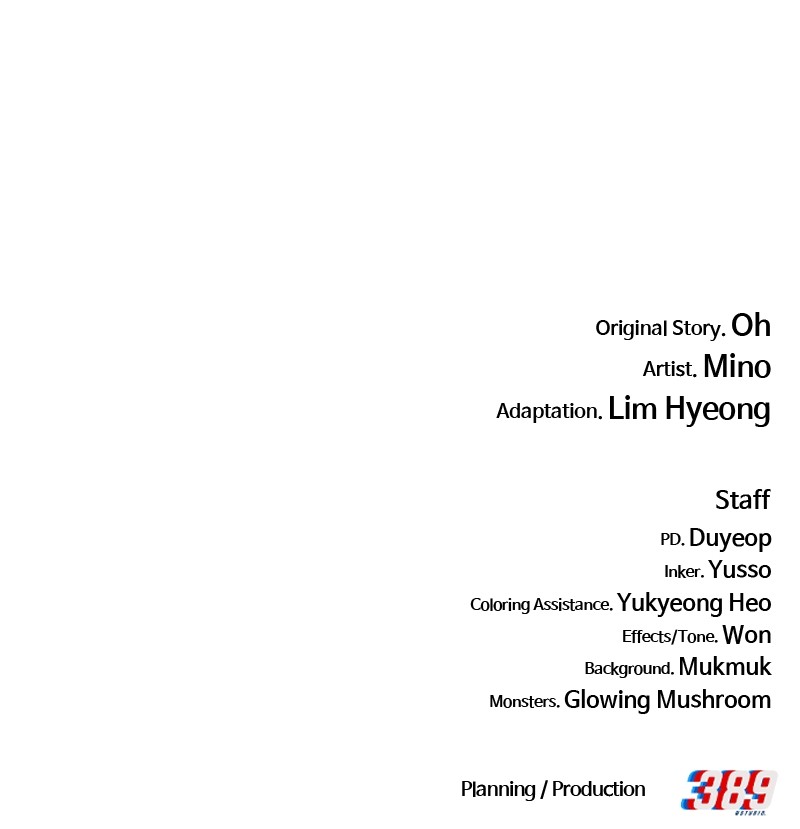 Original Story. Oh
Artist. Mino
Adaptation. Lim Hyeong

Staff
PD. Duyeop
Inker. Yusso
Coloring Assistance. Yukyeong Heo
Effects/Tone. Won
Background. Mukmuk
Monsters. Glowing Mushroom

Planning / Production 389